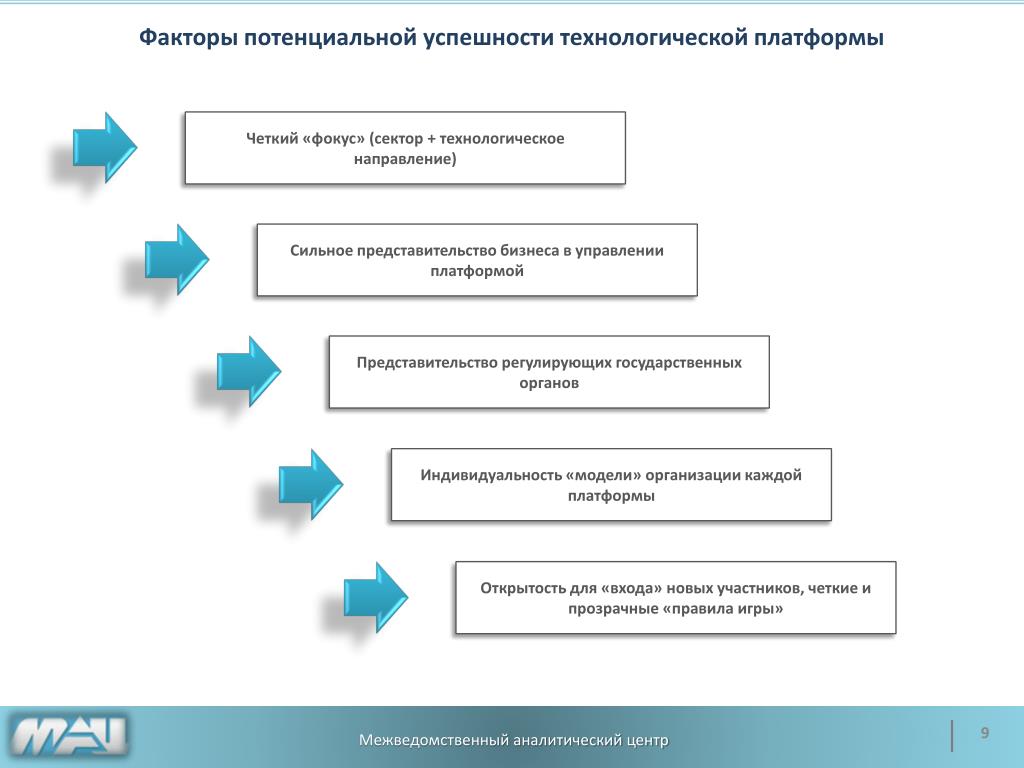 Факторы потенциальной успешности технологической платформы

Четкий «фокус» (сектор + технологическое направление)

Сильное представительство бизнеса в управлении платформой

Представительство регулирующих государственных органов

Индивидуальность «модели» организации каждой платформы

Открытость для «входа» новых участников, четкие и прозрачные «правила игры»

МАЦ

Межведомственный аналитический центр

9